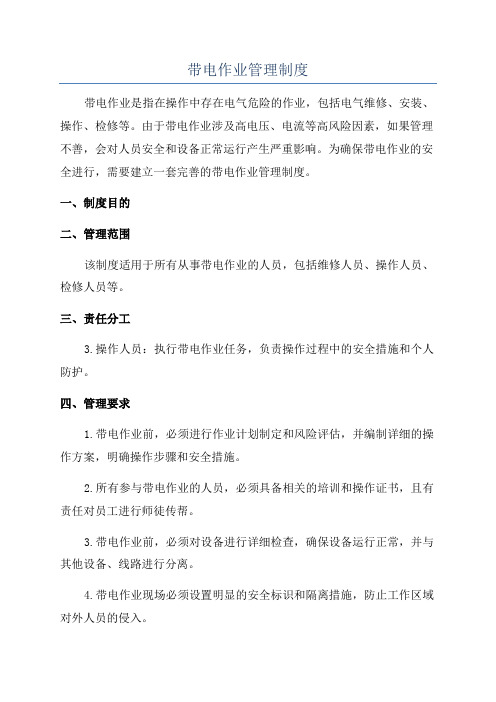 带电作业管理制度

带电作业是指在操作中存在电气危险的作业，包括电气维修、安装、操作、检修等。由于带电作业涉及高电压、电流等高风险因素，如果管理不善，会对人员安全和设备正常运行产生严重影响。为确保带电作业的安全进行，需要建立一套完善的带电作业管理制度。

一、制度目的

二、管理范围

该制度适用于所有从事带电作业的人员，包括维修人员、操作人员、检修人员等。

三、责任分工

3.操作人员：执行带电作业任务，负责操作过程中的安全措施和个人防护。

四、管理要求

1.带电作业前，必须进行作业计划制定和风险评估，并编制详细的操作方案，明确操作步骤和安全措施。

2.所有参与带电作业的人员，必须具备相关的培训和操作证书，且有责任对员工进行师徒传帮。

3.带电作业前，必须对设备进行详细检查，确保设备运行正常，并与其他设备、线路进行分离。

4.带电作业现场必须设置明显的安全标识和隔离措施，防止工作区域对外人员的侵入。